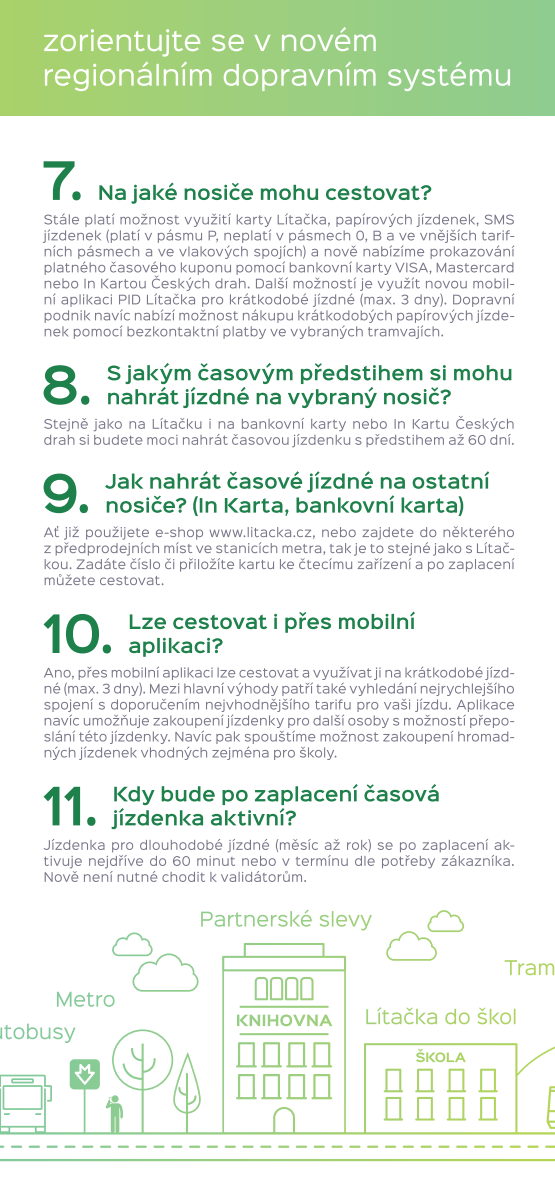 zorientujte se v novém regionálním dopravním systému

7. Na jaké nosiče mohu cestovat?

Stále platí možnost využití karty Lítačka, papírových jízdenek, SMS jízdenek (platí v pásmu P, neplatí v pásmech 0, B a ve vnějších tarifních pásmech a ve vlakových spojích) a nově nabízíme prokazování platného časového kuponu pomocí bankovní karty VISA, Mastercard nebo In Kartou Českých drah. Další možností je využít novou mobilní aplikaci PID Lítačka pro krátkodobé jízdné (max. 3 dny). Dopravní podnik navíc nabízí možnost nákupu krátkodobých papírových jízdenek pomocí bezkontaktní platby ve vybraných tramvajích.

8. S jakým časovým předstihem si mohu nahrát jízdné na vybraný nosič?

Stejně jako na Lítačku i na bankovní karty nebo In Kartu Českých drah si budete moci nahrát časovou jízdenku s předstihem až 60 dní.

9. Jak nahrát časové jízdné na ostatní nosiče? (In Karta, bankovní karta)

Ať již použijete e-shop www.litacka.cz, nebo zajdete do některého z předprodejních míst ve stanicích metra, tak je to stejné jako s Lítačkou. Zadáte číslo či přiložíte kartu ke čtecímu zařízení a po zaplacení můžete cestovat.

10. Lze cestovat i přes mobilní aplikaci?

Ano, přes mobilní aplikaci lze cestovat a využívat ji na krátkodobé jízdné (max. 3 dny). Mezi hlavní výhody patří také vyhledání nejrychlejšího spojení s doporučením nejvhodnějšího tarifu pro vaši jízdu. Aplikace navíc umožňuje zakoupení jízdenky pro další osoby s možností přeposlání této jízdenky. Navíc pak spouštíme možnost zakoupení hromadných jízdenek vhodných zejména pro školy.

11. Kdy bude po zaplacení časová jízdenka aktivní?

Jízdenka pro dlouhodobé jízdné (měsíc až rok) se po zaplacení aktivuje nejdříve do 60 minut nebo v termínu dle potřeby zákazníka. Nově není nutné chodit k validátorům.

Partnerské slevy

Tram

Metro

utobusy

KNIHOVNA

Lítačka do škol

ŠKOLA